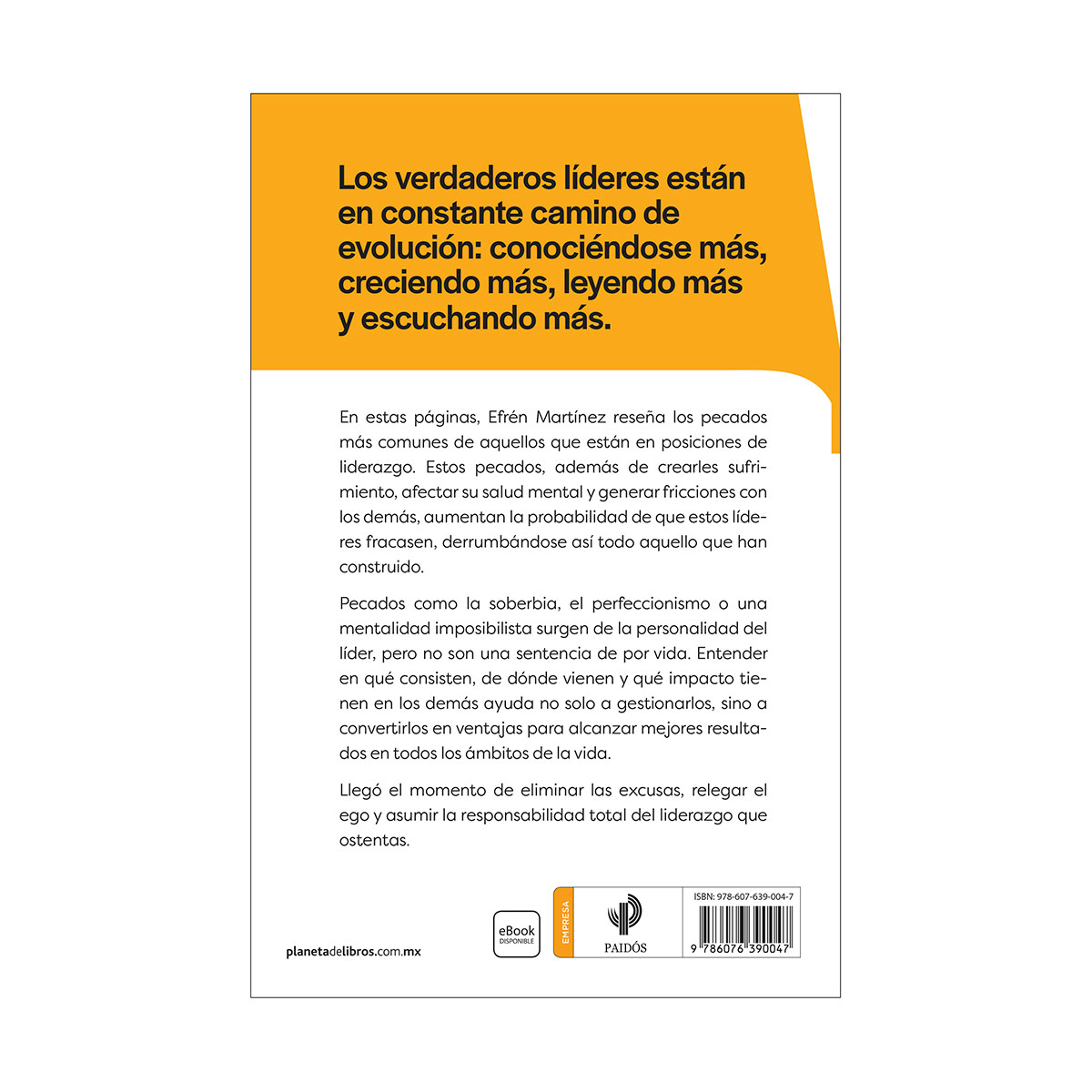 Los verdaderos líderes están en constante camino de evolución: conociéndose más, creciendo más, leyendo más y escuchando más.

En estas páginas, Efrén Martínez reseña los pecados más comunes de aquellos que están en posiciones de liderazgo. Estos pecados, además de crearles sufrimiento, afectar su salud mental y generar fricciones con los demás, aumentan la probabilidad de que estos líderes fracasen, derrumbándose así todo aquello que han construido.

Pecados como la soberbia, el perfeccionismo o una mentalidad imposibilista surgen de la personalidad del líder, pero no son una sentencia de por vida. Entender en qué consisten, de dónde vienen y qué impacto tienen en los demás ayuda no solo a gestionarlos, sino a convertirlos en ventajas para alcanzar mejores resultados en todos los ámbitos de la vida.

Llegó el momento de eliminar las excusas, relegar el ego y asumir la responsabilidad total del liderazgo que ostentas.

planetadelibros.com.mx

eBook
DISPONIBLE

EMPRESA

PAIDÓS

ISBN: 978-607-639-004-7

9 786076 390047